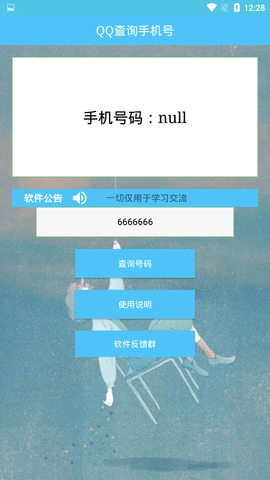 12:28

QQ查询手机号

手机号码：null

软件公告 一切仅用于学习交流

6666666

查询号码

使用说明

软件反馈群